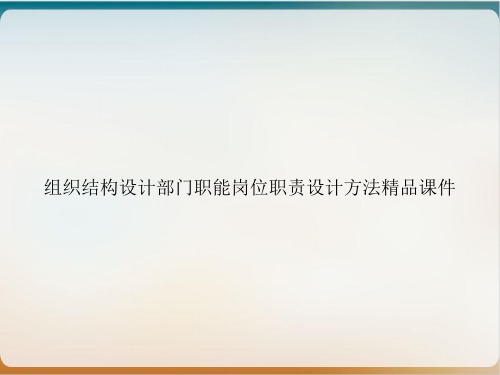 组织结构设计部门职能岗位职责设计方法精品课件